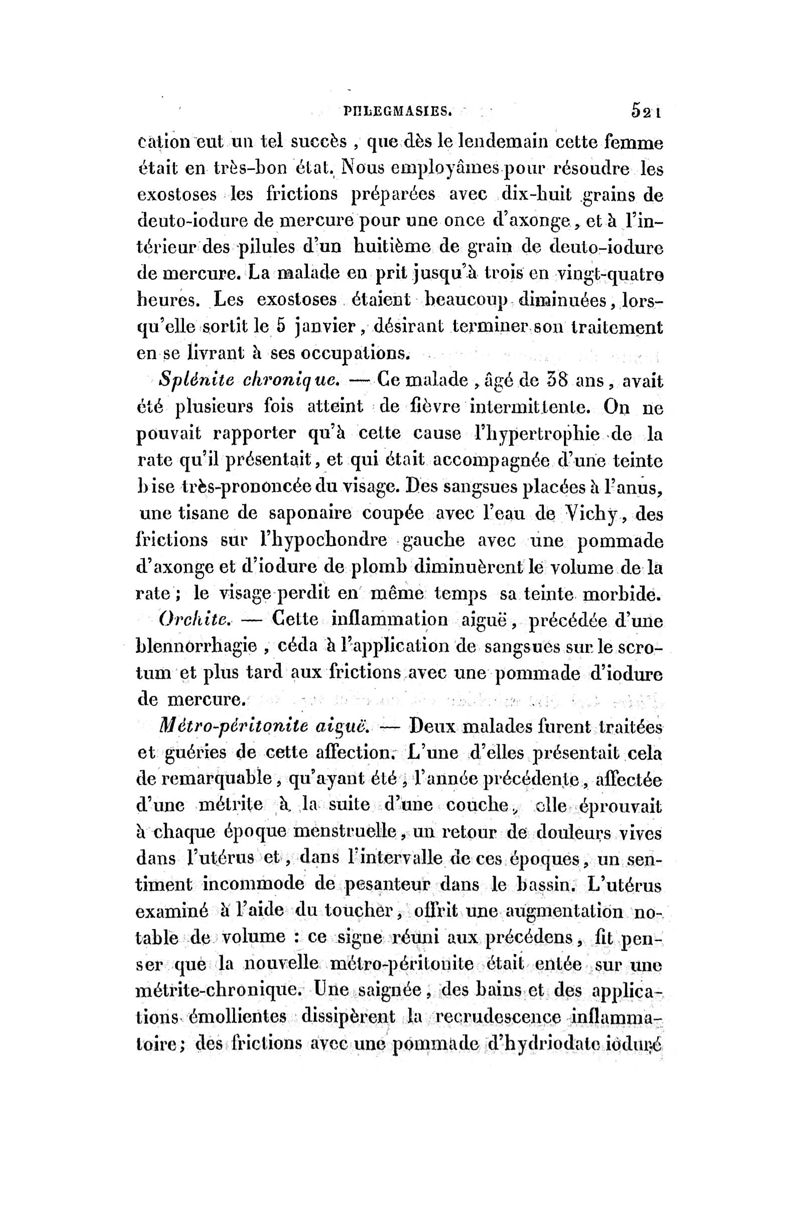 PHLEGMASIES. 521

cation eut un tel succès, que dès le lendemain cette femme était en très-bon état. Nous employâmes pour résoudre les exostoses les frictions préparées avec dix-huit grains de deuto-iodure de mercure pour une once d'axonge, et à l'intérieur des pilules d'un huitième de grain de deuto-iodure de mercure. La malade en prit jusqu'à trois en vingt-quatre heures. Les exostoses étaient beaucoup diminuées, lorsqu'elle sortit le 5 janvier, désirant terminer son traitement en se livrant à ses occupations.

Splénite chronique. — Ce malade, âgé de 38 ans, avait été plusieurs fois atteint de fièvre intermittente. On ne pouvait rapporter qu'à cette cause l'hypertrophie de la rate qu'il présentait, et qui était accompagnée d'une teinte bise très-prononcée du visage. Des sangsues placées à l'anus, une tisane de saponaire coupée avec l'eau de Vichy, des frictions sur l'hypochondre gauche avec une pommade d'axonge et d'iodure de plomb diminuèrent le volume de la rate; le visage perdit en même temps sa teinte morbide.

Orchite. — Cette inflammation aiguë, précédée d'une blennorrhagie, céda à l'application de sangsues sur le scrotum et plus tard aux frictions avec une pommade d'iodure de mercure.

Métro-péritonite aiguë. — Deux malades furent traitées et guéries de cette affection. L'une d'elles présentait cela de remarquable, qu'ayant été, l'année précédente, affectée d'une métrite à la suite d'une couche, elle éprouvait à chaque époque menstruelle, un retour de douleurs vives dans l'utérus et, dans l'intervalle de ces époques, un sentiment incommode de pesanteur dans le bassin. L'utérus examiné à l'aide du toucher, offrit une augmentation notable de volume : ce signe réuni aux précédens, fit penser que la nouvelle métro-péritonite était entée sur une métrite-chronique. Une saignée, des bains et des applications émollientes dissipèrent la recrudescence inflammatoire; des frictions avec une pommade d'hydriodate ioduré